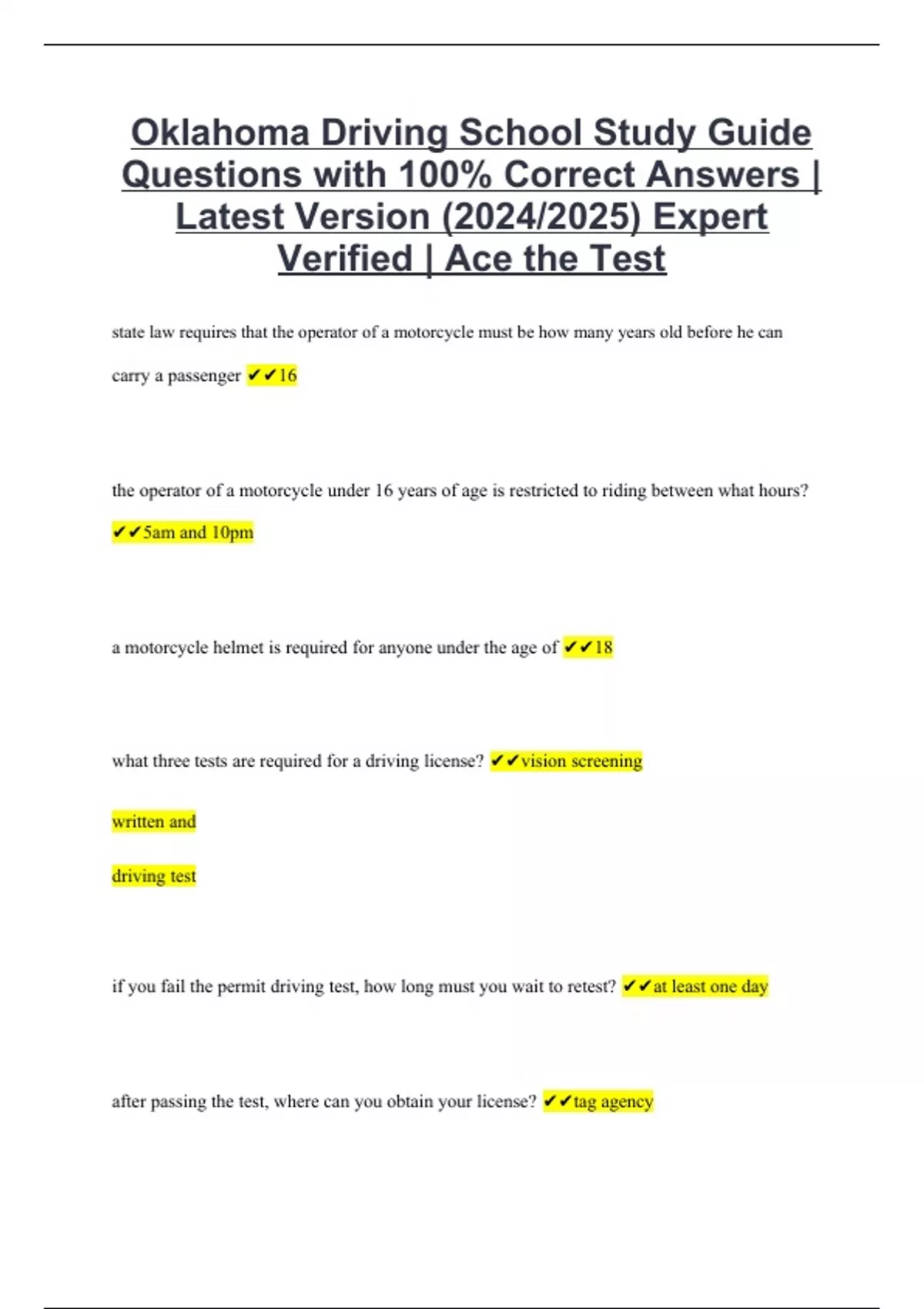 Oklahoma Driving School Study Guide Questions with 100% Correct Answers | Latest Version (2024/2025) Expert Verified | Ace the Test

state law requires that the operator of a motorcycle must be how many years old before he can carry a passenger ✔✔16

the operator of a motorcycle under 16 years of age is restricted to riding between what hours? ✔✔5am and 10pm

a motorcycle helmet is required for anyone under the age of ✔✔18

what three tests are required for a driving license? ✔✔vision screening

written and

driving test

if you fail the permit driving test, how long must you wait to retest? ✔✔at least one day

after passing the test, where can you obtain your license? ✔✔tag agency